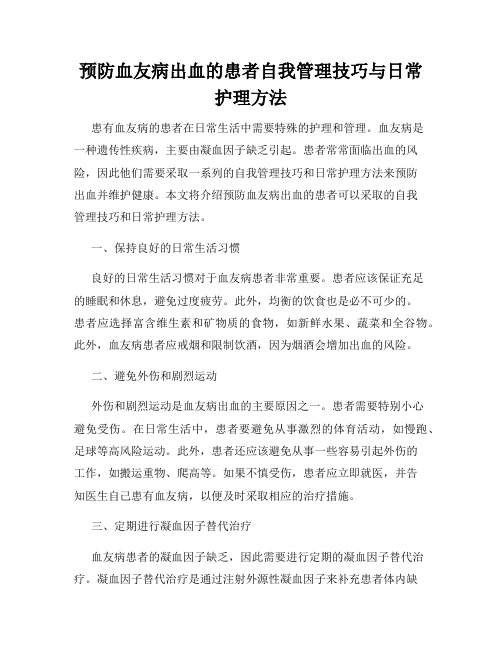 预防血友病出血的患者自我管理技巧与日常护理方法

患有血友病的患者在日常生活中需要特殊的护理和管理。血友病是一种遗传性疾病，主要由凝血因子缺乏引起。患者常常面临出血的风险，因此他们需要采取一系列的自我管理技巧和日常护理方法来预防出血并维护健康。本文将介绍预防血友病出血的患者可以采取的自我管理技巧和日常护理方法。

一、保持良好的日常生活习惯

良好的日常生活习惯对于血友病患者非常重要。患者应该保证充足的睡眠和休息，避免过度疲劳。此外，均衡的饮食也是必不可少的。患者应选择富含维生素和矿物质的食物，如新鲜水果、蔬菜和全谷物。此外，血友病患者应戒烟和限制饮酒，因为烟酒会增加出血的风险。

二、避免外伤和剧烈运动

外伤和剧烈运动是血友病出血的主要原因之一。患者需要特别小心避免受伤。在日常生活中，患者要避免从事激烈的体育活动，如慢跑、足球等高风险运动。此外，患者还应该避免从事一些容易引起外伤的工作，如搬运重物、爬高等。如果不慎受伤，患者应立即就医，并告知医生自己患有血友病，以便及时采取相应的治疗措施。

三、定期进行凝血因子替代治疗

血友病患者的凝血因子缺乏，因此需要进行定期的凝血因子替代治疗。凝血因子替代治疗是通过注射外源性凝血因子来补充患者体内缺